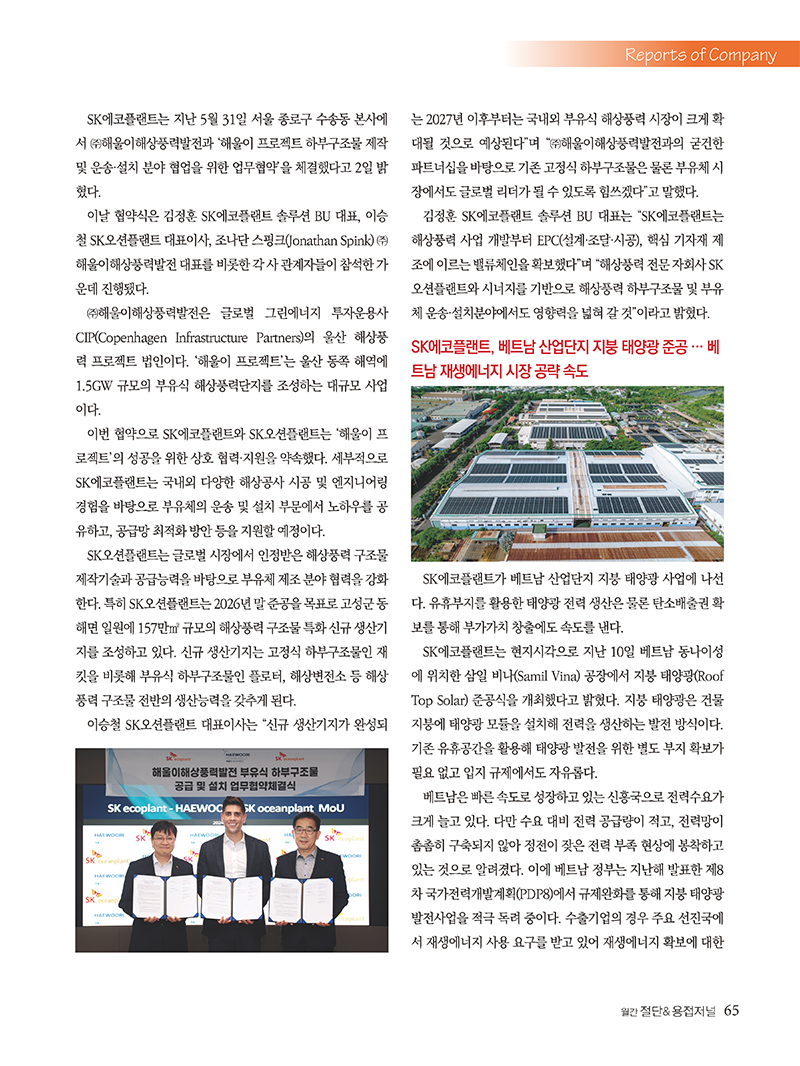 Reports of Company

SK에코플랜트는 지난 5월 31일 서울 종로구 수송동 본사에서 ㈜해울이해상풍력발전과 '해울이 프로젝트 하부구조물 제작 및 운송·설치 분야 협업을 위한 업무협약'을 체결했다고 2일 밝혔다.

이날 협약식은 김정훈 SK에코플랜트 솔루션 BU 대표, 이승철 SK오션플랜트 대표이사, 조나단 스핑크(Jonathan Spink) ㈜해울이해상풍력발전 대표를 비롯한 각 사 관계자들이 참석한 가운데 진행됐다.

㈜해울이해상풍력발전은 글로벌 그린에너지 투자운용사 CIP(Copenhagen Infrastructure Partners)의 울산 해상풍력 프로젝트 법인이다. '해울이 프로젝트'는 울산 동쪽 해역에 1.5GW 규모의 부유식 해상풍력단지를 조성하는 대규모 사업이다.

이번 협약으로 SK에코플랜트와 SK오션플랜트는 '해울이 프로젝트'의 성공을 위한 상호 협력·지원을 약속했다. 세부적으로 SK에코플랜트는 국내외 다양한 해상공사 시공 및 엔지니어링 경험을 바탕으로 부유체의 운송 및 설치 부문에서 노하우를 공유하고, 공급망 최적화 방안 등을 지원할 예정이다.

SK오션플랜트는 글로벌 시장에서 인정받은 해상풍력 구조물 제작기술과 공급능력을 바탕으로 부유체 제조 분야 협력을 강화한다. 특히 SK오션플랜트는 2026년 말 준공을 목표로 고성군 동해면 일원에 157만㎡ 규모의 해상풍력 구조물 특화 신규 생산기지를 조성하고 있다. 신규 생산기지는 고정식 하부구조물인 재킷을 비롯해 부유식 하부구조물인 플로터, 해상변전소 등 해상풍력 구조물 전반의 생산능력을 갖추게 된다.

이승철 SK오션플랜트 대표이사는 "신규 생산기지가 완성되

SK ecoplant HAEWOORI SK oceanplant
해울이해상풍력발전 부유식 하부구조물 공급 및 설치 업무협약체결식
SK ecoplant - HAEWOORI - SK oceanplant MoU

는 2027년 이후부터는 국내외 부유식 해상풍력 시장이 크게 확대될 것으로 예상된다"며 "㈜해울이해상풍력발전과의 굳건한 파트너십을 바탕으로 기존 고정식 하부구조물은 물론 부유체 시장에서도 글로벌 리더가 될 수 있도록 힘쓰겠다"고 말했다.

김정훈 SK에코플랜트 솔루션 BU 대표는 "SK에코플랜트는 해상풍력 사업 개발부터 EPC(설계·조달·시공), 핵심 기자재 제조에 이르는 밸류체인을 확보했다"며 "해상풍력 전문 자회사 SK오션플랜트와 시너지를 기반으로 해상풍력 하부구조물 및 부유체 운송·설치분야에서도 영향력을 넓혀 갈 것"이라고 밝혔다.

SK에코플랜트, 베트남 산업단지 지붕 태양광 준공 … 베트남 재생에너지 시장 공략 속도

SK에코플랜트가 베트남 산업단지 지붕 태양광 사업에 나선다. 유휴부지를 활용한 태양광 전력 생산은 물론 탄소배출권 확보를 통해 부가가치 창출에도 속도를 낸다.

SK에코플랜트는 현지시각으로 지난 10일 베트남 동나이성에 위치한 삼일 비나(Samil Vina) 공장에서 지붕 태양광(Roof Top Solar) 준공식을 개최했다고 밝혔다. 지붕 태양광은 건물 지붕에 태양광 모듈을 설치해 전력을 생산하는 발전 방식이다. 기존 유휴공간을 활용해 태양광 발전을 위한 별도 부지 확보가 필요 없고 입지 규제에서도 자유롭다.

베트남은 빠른 속도로 성장하고 있는 신흥국으로 전력수요가 크게 늘고 있다. 다만 수요 대비 전력 공급량이 적고, 전력망이 촘촘히 구축되지 않아 정전이 잦은 전력 부족 현상에 봉착하고 있는 것으로 알려졌다. 이에 베트남 정부는 지난해 발표한 제8차 국가전력개발계획(PDP8)에서 규제완화를 통해 지붕 태양광 발전사업을 적극 독려 중이다. 수출기업의 경우 주요 선진국에서 재생에너지 사용 요구를 받고 있어 재생에너지 확보에 대한

월간 절단&용접저널 65